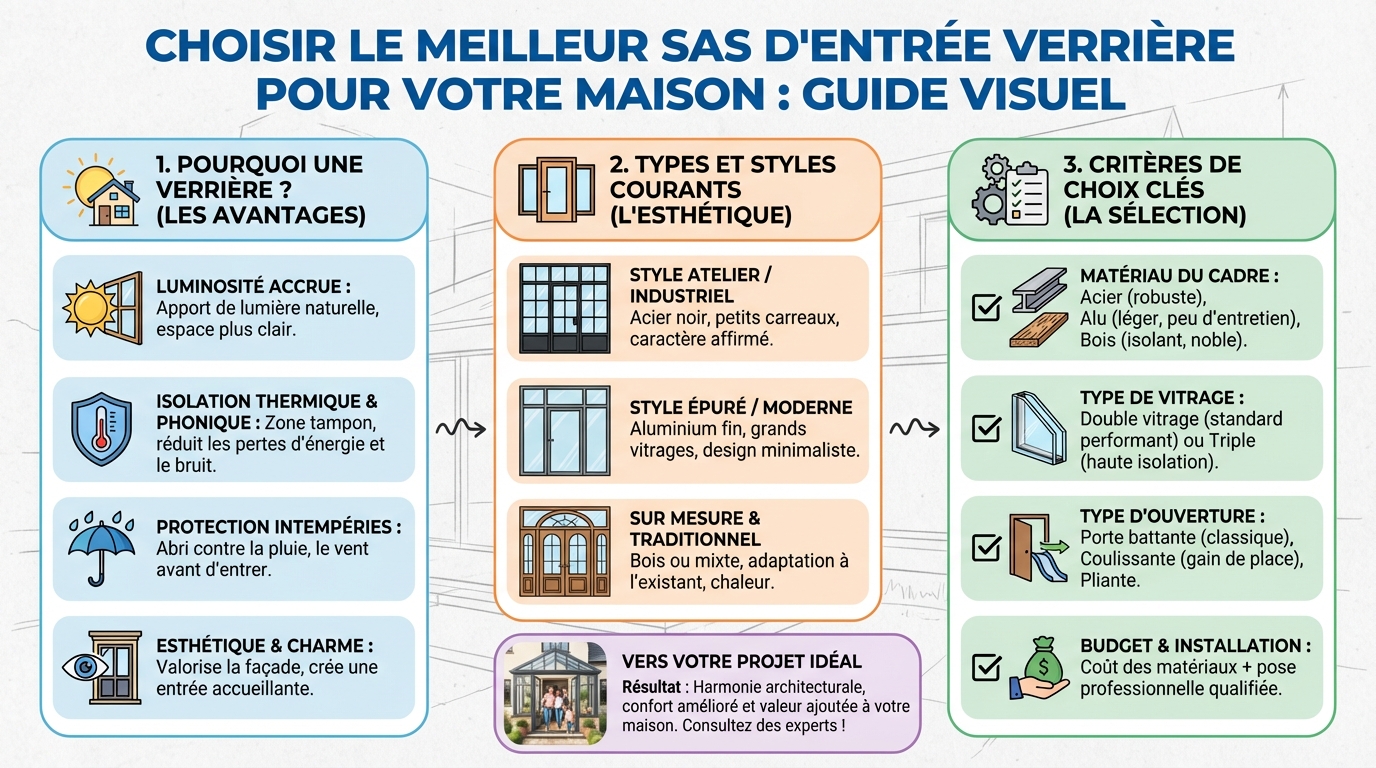 CHOISIR LE MEILLEUR SAS D'ENTRÉE VERRIÈRE POUR VOTRE MAISON : GUIDE VISUEL

1. POURQUOI UNE VERRIÈRE ? (LES AVANTAGES)

LUMINOSITÉ ACCRUE : Apport de lumière naturelle, espace plus clair.

ISOLATION THERMIQUE & PHONIQUE : Zone tampon, réduit les pertes d'énergie et le bruit.

PROTECTION INTEMPÉRIES : Abri contre la pluie, le vent avant d'entrer.

ESTHÉTIQUE & CHARME : Valorise la façade, crée une entrée accueillante.

2. TYPES ET STYLES COURANTS (L'ESTHÉTIQUE)

STYLE ATELIER / INDUSTRIEL Acier noir, petits carreaux, caractère affirmé.

STYLE ÉPURÉ / MODERNE Aluminium fin, grands vitrages, design minimaliste.

SUR MESURE & TRADITIONNEL Bois ou mixte, adaptation à l'existant, chaleur.

VERS VOTRE PROJET IDÉAL
Résultat : Harmonie architecturale, confort amélioré et valeur ajoutée à votre maison. Consultez des experts !

3. CRITÈRES DE CHOIX CLÉS (LA SÉLECTION)

MATÉRIAU DU CADRE : Acier (robuste), Alu (léger, peu d'entretien), Bois (isolant, noble).

TYPE DE VITRAGE : Double vitrage (standard performant) ou Triple (haute isolation).

TYPE D'OUVERTURE : Porte battante (classique), Coulissante (gain de place), Pliante.

BUDGET & INSTALLATION : Coût des matériaux + pose professionnelle qualifiée.